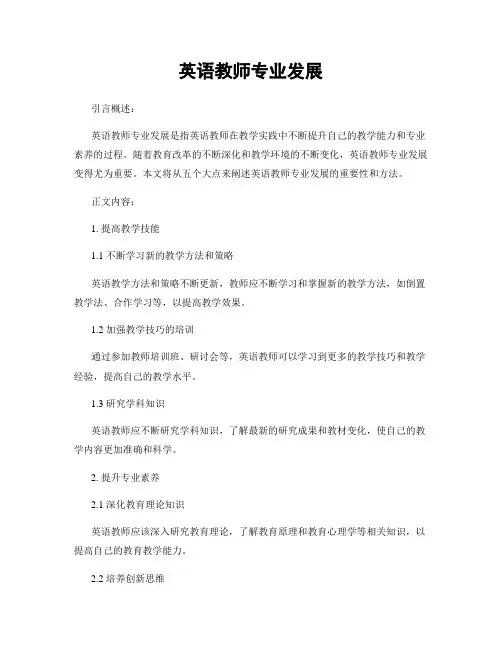 英语教师专业发展

引言概述：

英语教师专业发展是指英语教师在教学实践中不断提升自己的教学能力和专业素养的过程。随着教育改革的不断深化和教学环境的不断变化，英语教师专业发展变得尤为重要。本文将从五个大点来阐述英语教师专业发展的重要性和方法。

正文内容：

1. 提高教学技能

1.1 不断学习新的教学方法和策略

英语教学方法和策略不断更新，教师应不断学习和掌握新的教学方法，如倒置教学法、合作学习等，以提高教学效果。

1.2 加强教学技巧的培训

通过参加教师培训班、研讨会等，英语教师可以学习到更多的教学技巧和教学经验，提高自己的教学水平。

1.3 研究学科知识

英语教师应不断研究学科知识，了解最新的研究成果和教材变化，使自己的教学内容更加准确和科学。

2. 提升专业素养

2.1 深化教育理论知识

英语教师应该深入研究教育理论，了解教育原理和教育心理学等相关知识，以提高自己的教育教学能力。

2.2 培养创新思维